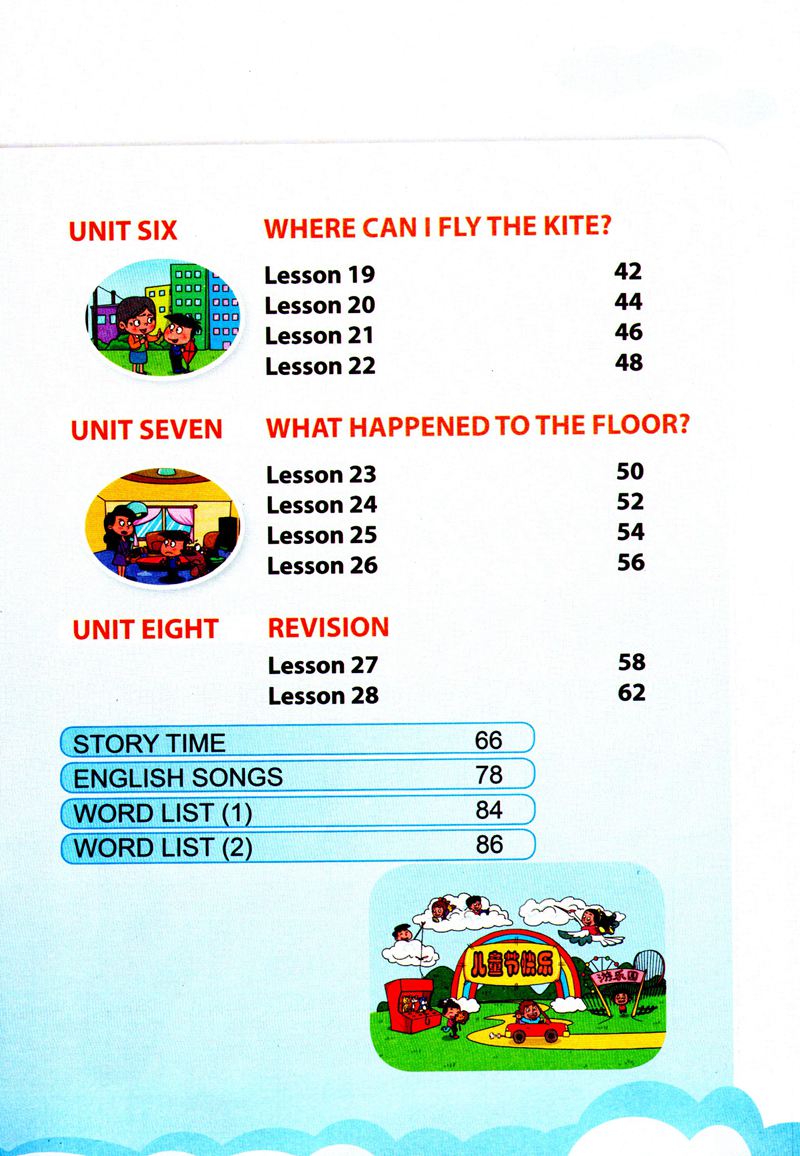 UNIT SIX WHERE CAN I FLY THE KITE?

Lesson 19 42
Lesson 20 44
Lesson 21 46
Lesson 22 48

UNIT SEVEN WHAT HAPPENED TO THE FLOOR?

Lesson 23 50
Lesson 24 52
Lesson 25 54
Lesson 26 56

UNIT EIGHT REVISION

Lesson 27 58
Lesson 28 62

STORY TIME 66
ENGLISH SONGS 78
WORD LIST (1) 84
WORD LIST (2) 86

儿童节快乐

游乐园